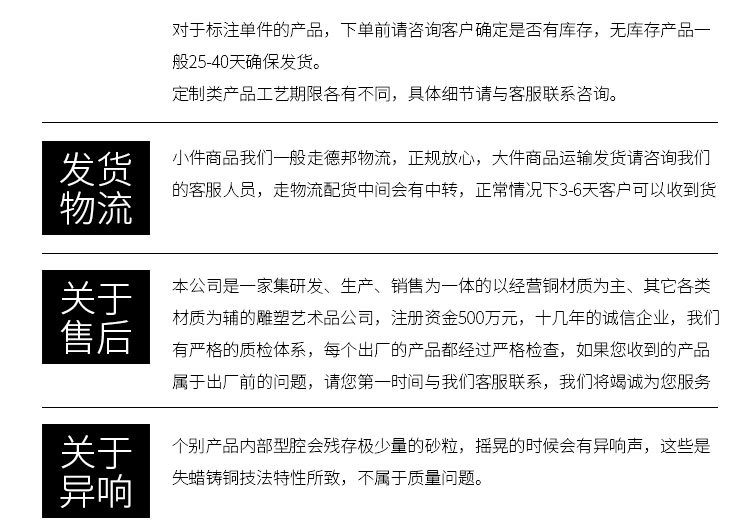 对于标注单件的产品，下单前请咨询客户确定是否有库存，无库存产品一般25-40天确保发货。
定制类产品工艺期限各有不同，具体细节请与客服联系咨询。

发货物流

小件商品我们一般走德邦物流，正规放心，大件商品运输发货请咨询我们的客服人员，走物流配货中间会有中转，正常情况下3-6天客户可以收到货

关于售后

本公司是一家集研发、生产、销售为一体的以经营铜材质为主、其它各类材质为辅的雕塑艺术品公司，注册资金500万元，十几年的诚信企业，我们有严格的质检体系，每个出厂的产品都经过严格检查，如果您收到的产品属于出厂前的问题，请您第一时间与我们客服联系，我们将竭诚为您服务

关于异响

个别产品内部型腔会残存极少量的砂粒，摇晃的时候会有异响声，这些是失蜡铸铜技法特性所致，不属于质量问题。